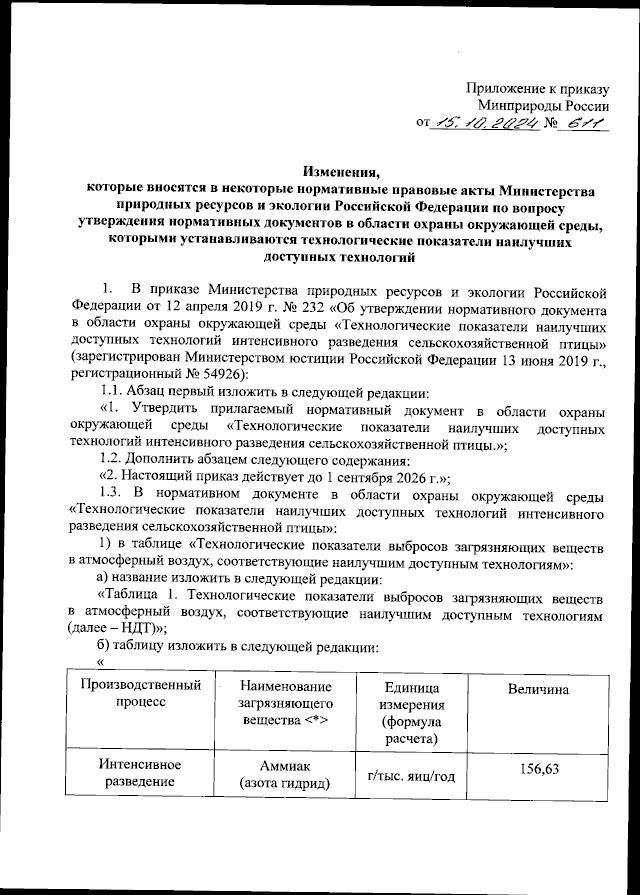 Приложение к приказу
Минприроды России
от 15.10.2024 № 611

Изменения,
которые вносятся в некоторые нормативные правовые акты Министерства природных ресурсов и экологии Российской Федерации по вопросу утверждения нормативных документов в области охраны окружающей среды, которыми устанавливаются технологические показатели наилучших доступных технологий

1. В приказе Министерства природных ресурсов и экологии Российской Федерации от 12 апреля 2019 г. № 232 «Об утверждении нормативного документа в области охраны окружающей среды «Технологические показатели наилучших доступных технологий интенсивного разведения сельскохозяйственной птицы» (зарегистрирован Министерством юстиции Российской Федерации 13 июня 2019 г., регистрационный № 54926):

1.1. Абзац первый изложить в следующей редакции:

«1. Утвердить прилагаемый нормативный документ в области охраны окружающей среды «Технологические показатели наилучших доступных технологий интенсивного разведения сельскохозяйственной птицы.»;

1.2. Дополнить абзацем следующего содержания:

«2. Настоящий приказ действует до 1 сентября 2026 г.»;

1.3. В нормативном документе в области охраны окружающей среды «Технологические показатели наилучших доступных технологий интенсивного разведения сельскохозяйственной птицы»:

1) в таблице «Технологические показатели выбросов загрязняющих веществ в атмосферный воздух, соответствующие наилучшим доступным технологиям»:

а) название изложить в следующей редакции:

«Таблица 1. Технологические показатели выбросов загрязняющих веществ в атмосферный воздух, соответствующие наилучшим доступным технологиям (далее – НДТ)»;

б) таблицу изложить в следующей редакции:

«

| Производственный процесс | Наименование загрязняющего вещества <*> | Единица измерения (формула расчета) | Величина |
|---|---|---|---|
| Интенсивное разведение | Аммиак (азота гидрид) | г/тыс. яиц/год | 156,63 |